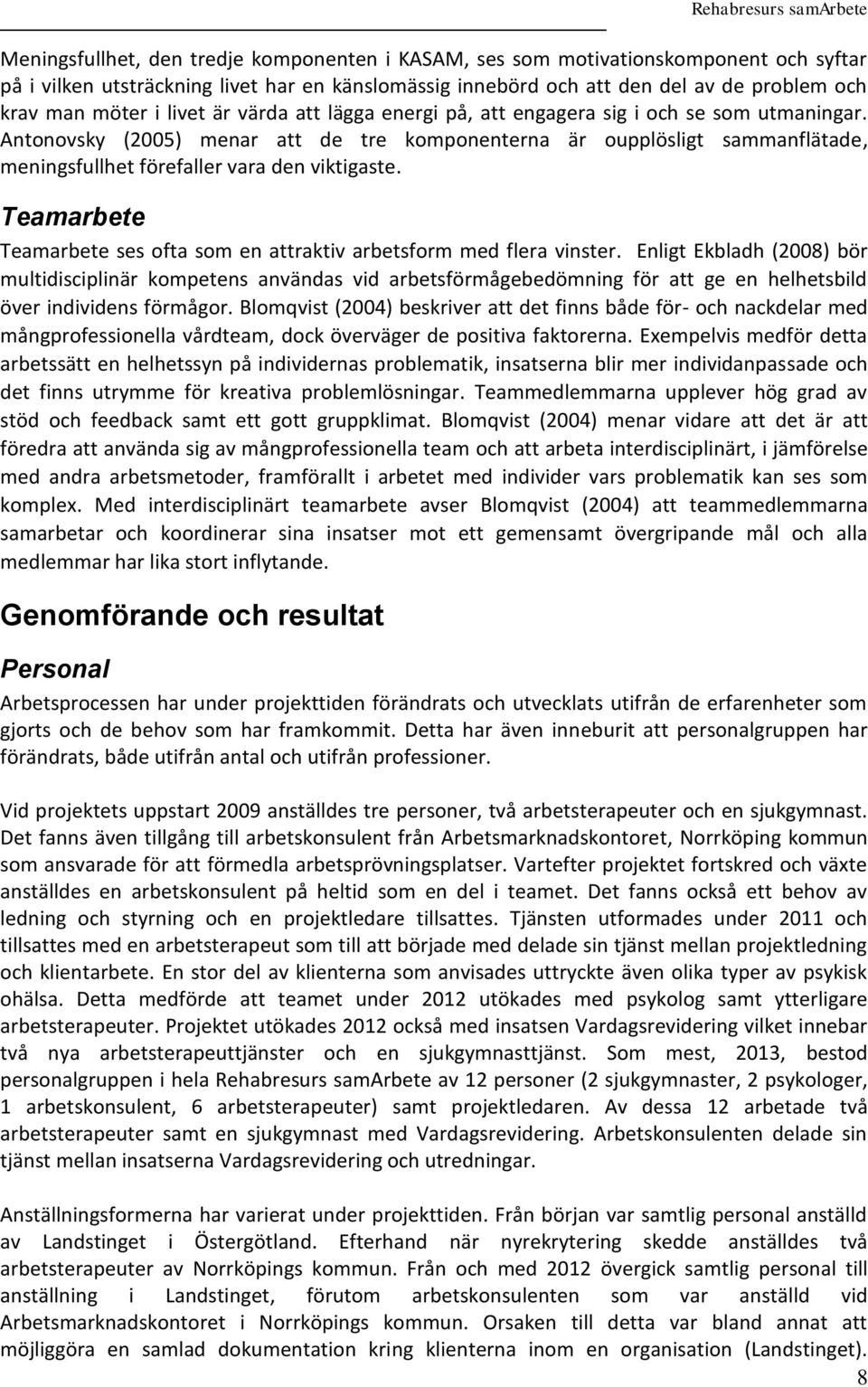 Rehabresurs samArbete

Meningsfullhet, den tredje komponenten i KASAM, ses som motivationskomponent och syftar på i vilken utsträckning livet har en känslomässig innebörd och att den del av de problem och krav man möter i livet är värda att lägga energi på, att engagera sig i och se som utmaningar. Antonovsky (2005) menar att de tre komponenterna är oupplösligt sammanflätade, meningsfullhet förefaller vara den viktigaste.

Teamarbete

Teamarbete ses ofta som en attraktiv arbetsform med flera vinster. Enligt Ekbladh (2008) bör multidisciplinär kompetens användas vid arbetsförmågebedömning för att ge en helhetsbild över individens förmågor. Blomqvist (2004) beskriver att det finns både för- och nackdelar med mångprofessionella vårdteam, dock överväger de positiva faktorerna. Exempelvis medför detta arbetssätt en helhetssyn på individernas problematik, insatserna blir mer individanpassade och det finns utrymme för kreativa problemlösningar. Teammedlemmarna upplever hög grad av stöd och feedback samt ett gott gruppklimat. Blomqvist (2004) menar vidare att det är att föredra att använda sig av mångprofessionella team och att arbeta interdisciplinärt, i jämförelse med andra arbetsmetoder, framförallt i arbetet med individer vars problematik kan ses som komplex. Med interdisciplinärt teamarbete avser Blomqvist (2004) att teammedlemmarna samarbetar och koordinerar sina insatser mot ett gemensamt övergripande mål och alla medlemmar har lika stort inflytande.

Genomförande och resultat

Personal

Arbetsprocessen har under projekttiden förändrats och utvecklats utifrån de erfarenheter som gjorts och de behov som har framkommit. Detta har även inneburit att personalgruppen har förändrats, både utifrån antal och utifrån professioner.

Vid projektets uppstart 2009 anställdes tre personer, två arbetsterapeuter och en sjukgymnast. Det fanns även tillgång till arbetskonsulent från Arbetsmarknadskontoret, Norrköping kommun som ansvarade för att förmedla arbetsprövningsplatser. Vartefter projektet fortskred och växte anställdes en arbetskonsulent på heltid som en del i teamet. Det fanns också ett behov av ledning och styrning och en projektledare tillsattes. Tjänsten utformades under 2011 och tillsattes med en arbetsterapeut som till att började med delade sin tjänst mellan projektledning och klientarbete. En stor del av klienterna som anvisades uttryckte även olika typer av psykisk ohälsa. Detta medförde att teamet under 2012 utökades med psykolog samt ytterligare arbetsterapeuter. Projektet utökades 2012 också med insatsen Vardagsrevidering vilket innebar två nya arbetsterapeuttjänster och en sjukgymnasttjänst. Som mest, 2013, bestod personalgruppen i hela Rehabresurs samArbete av 12 personer (2 sjukgymnaster, 2 psykologer, 1 arbetskonsulent, 6 arbetsterapeuter) samt projektledaren. Av dessa 12 arbetade två arbetsterapeuter samt en sjukgymnast med Vardagsrevidering. Arbetskonsulenten delade sin tjänst mellan insatserna Vardagsrevidering och utredningar.

Anställningsformerna har varierat under projekttiden. Från början var samtlig personal anställd av Landstinget i Östergötland. Efterhand när nyrekrytering skedde anställdes två arbetsterapeuter av Norrköpings kommun. Från och med 2012 övergick samtlig personal till anställning i Landstinget, förutom arbetskonsulenten som var anställd vid Arbetsmarknadskontoret i Norrköpings kommun. Orsaken till detta var bland annat att möjliggöra en samlad dokumentation kring klienterna inom en organisation (Landstinget).

8